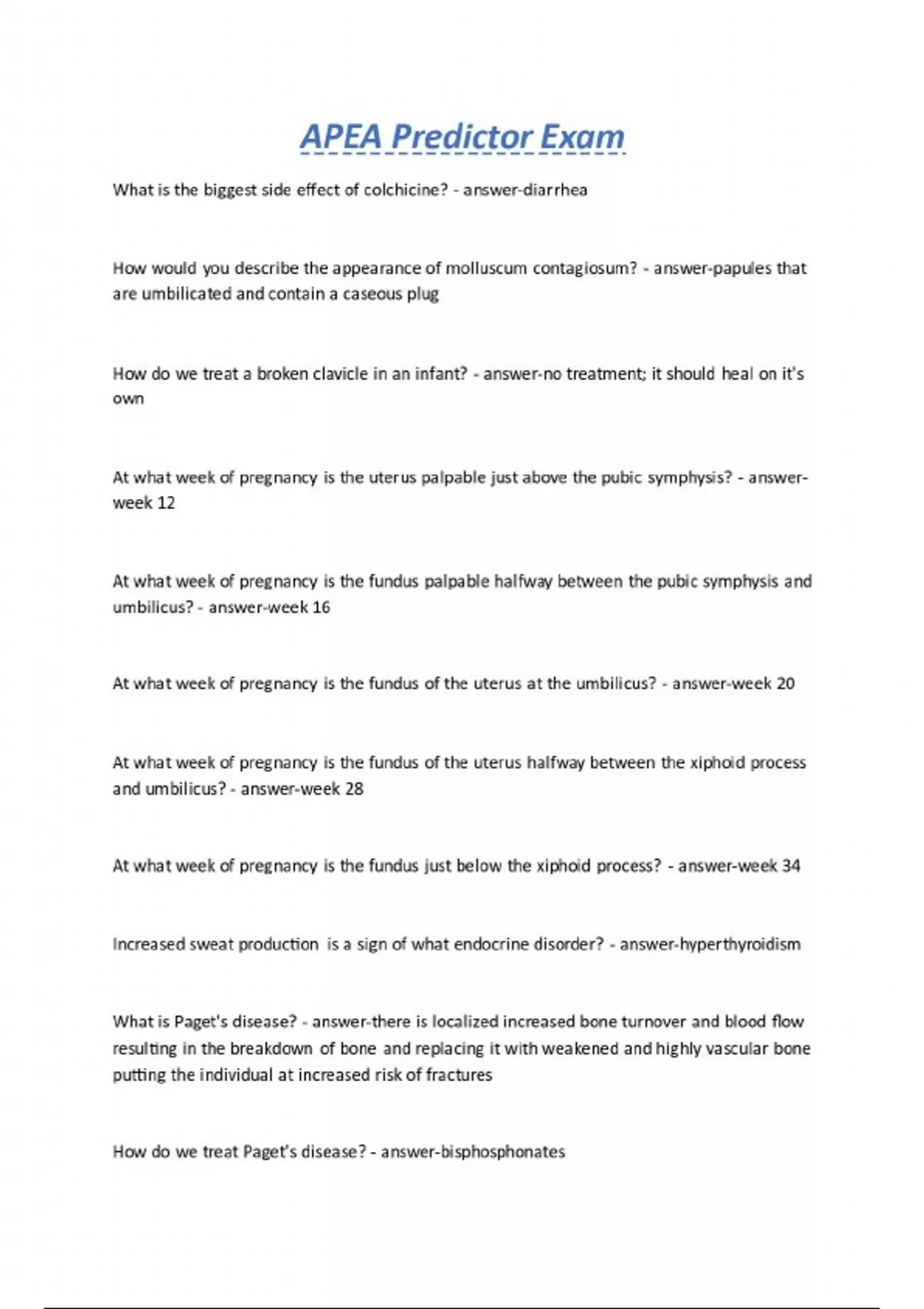 APEA Predictor Exam

What is the biggest side effect of colchicine? - answer-diarrhea

How would you describe the appearance of molluscum contagiosum? - answer-papules that are umbilicated and contain a caseous plug

How do we treat a broken clavicle in an infant? - answer-no treatment; it should heal on it's own

At what week of pregnancy is the uterus palpable just above the pubic symphysis? - answer-week 12

At what week of pregnancy is the fundus palpable halfway between the pubic symphysis and umbilicus? - answer-week 16

At what week of pregnancy is the fundus of the uterus at the umbilicus? - answer-week 20

At what week of pregnancy is the fundus of the uterus halfway between the xiphoid process and umbilicus? - answer-week 28

At what week of pregnancy is the fundus just below the xiphoid process? - answer-week 34

Increased sweat production is a sign of what endocrine disorder? - answer-hyperthyroidism

What is Paget's disease? - answer-there is localized increased bone turnover and blood flow resulting in the breakdown of bone and replacing it with weakened and highly vascular bone putting the individual at increased risk of fractures

How do we treat Paget's disease? - answer-bisphosphonates